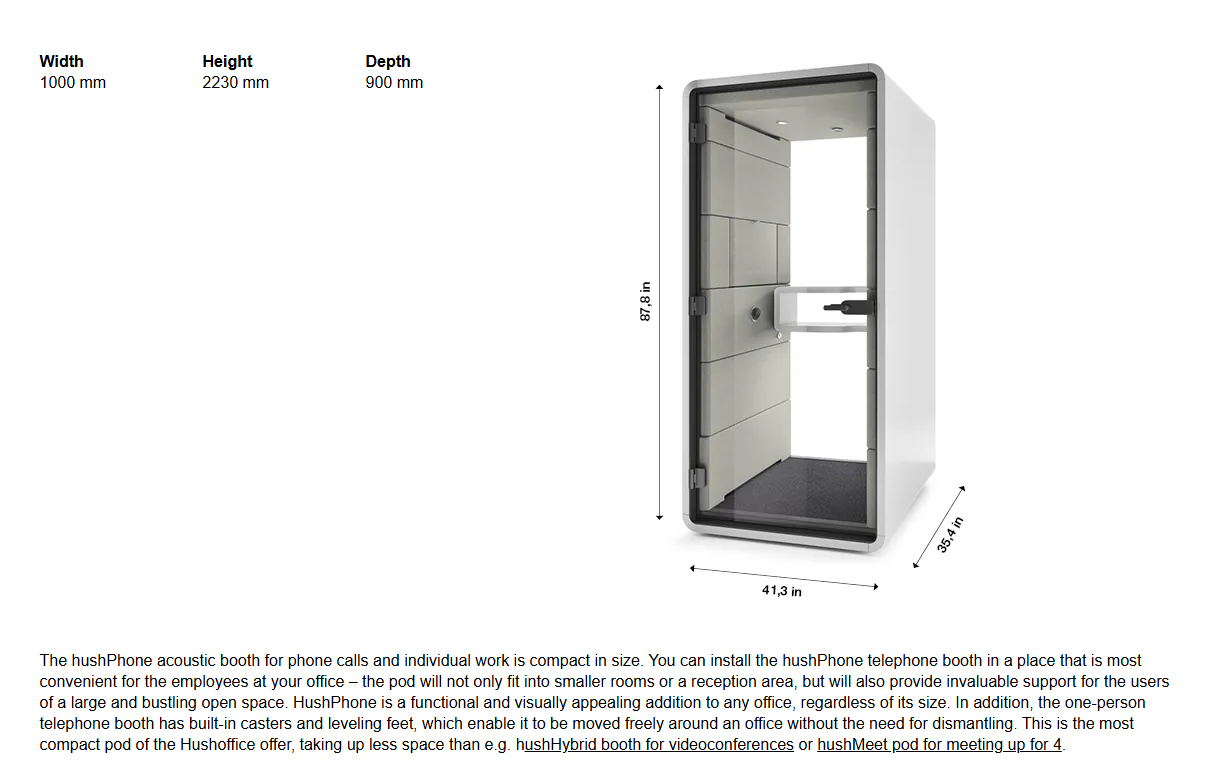 | Width | Height | Depth |
|---|---|---|
| 1000 mm | 2230 mm | 900 mm |

87,8 in

35,4 in

41,3 in

The hushPhone acoustic booth for phone calls and individual work is compact in size. You can install the hushPhone telephone booth in a place that is most convenient for the employees at your office – the pod will not only fit into smaller rooms or a reception area, but will also provide invaluable support for the users of a large and bustling open space. HushPhone is a functional and visually appealing addition to any office, regardless of its size. In addition, the one-person telephone booth has built-in casters and leveling feet, which enable it to be moved freely around an office without the need for dismantling. This is the most compact pod of the Hushoffice offer, taking up less space than e.g. hushHybrid booth for videoconferences or hushMeet pod for meeting up for 4.